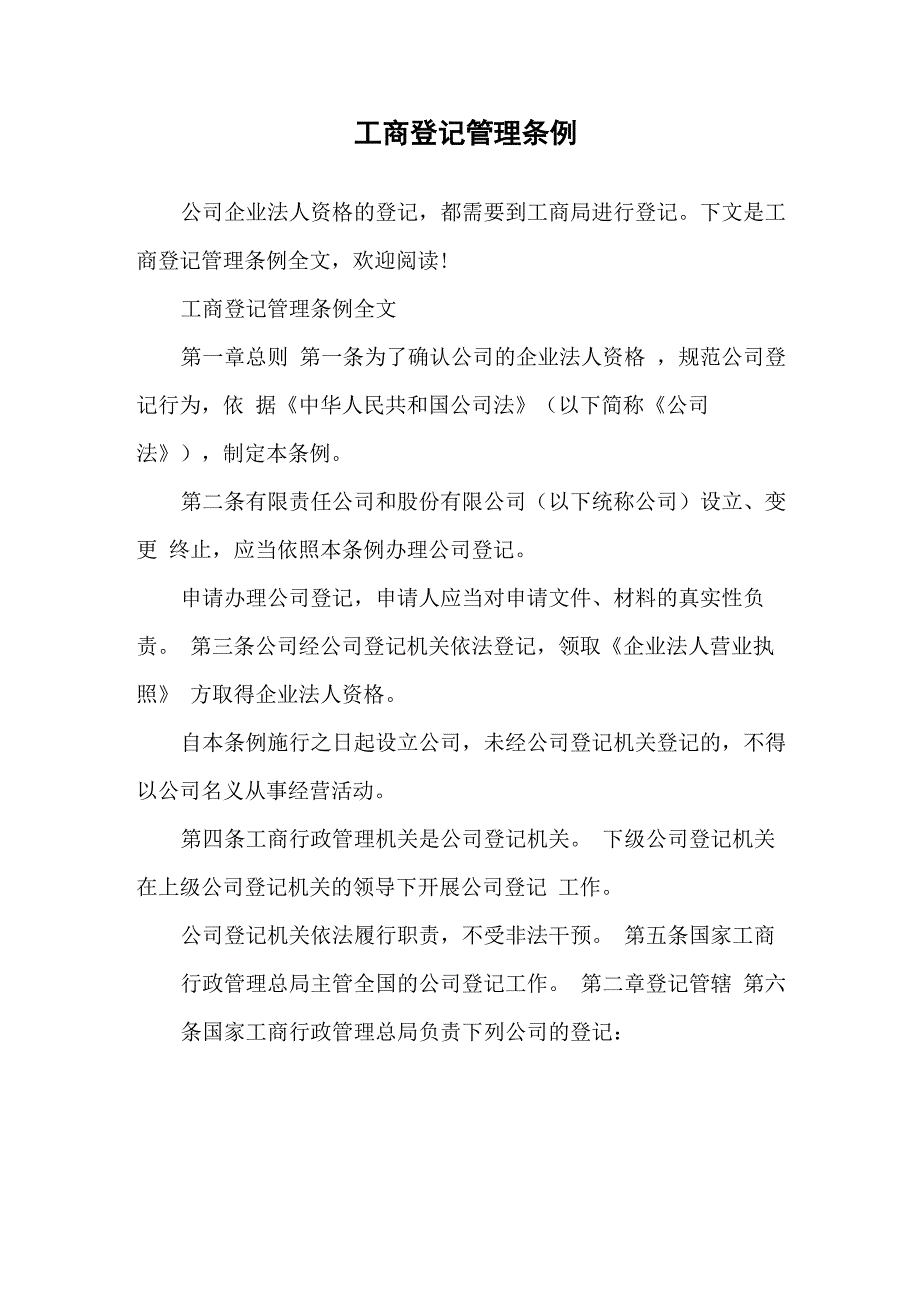 工商登记管理条例

公司企业法人资格的登记，都需要到工商局进行登记。下文是工商登记管理条例全文，欢迎阅读!

工商登记管理条例全文

第一章总则 第一条为了确认公司的企业法人资格 ，规范公司登记行为，依 据《中华人民共和国公司法》（以下简称《公司法》），制定本条例。

第二条有限责任公司和股份有限公司（以下统称公司）设立、变更 终止，应当依照本条例办理公司登记。

申请办理公司登记，申请人应当对申请文件、材料的真实性负责。 第三条公司经公司登记机关依法登记，领取《企业法人营业执照》 方取得企业法人资格。

自本条例施行之日起设立公司，未经公司登记机关登记的，不得以公司名义从事经营活动。

第四条工商行政管理机关是公司登记机关。 下级公司登记机关在上级公司登记机关的领导下开展公司登记 工作。

公司登记机关依法履行职责，不受非法干预。 第五条国家工商行政管理总局主管全国的公司登记工作。 第二章登记管辖 第六条国家工商行政管理总局负责下列公司的登记：